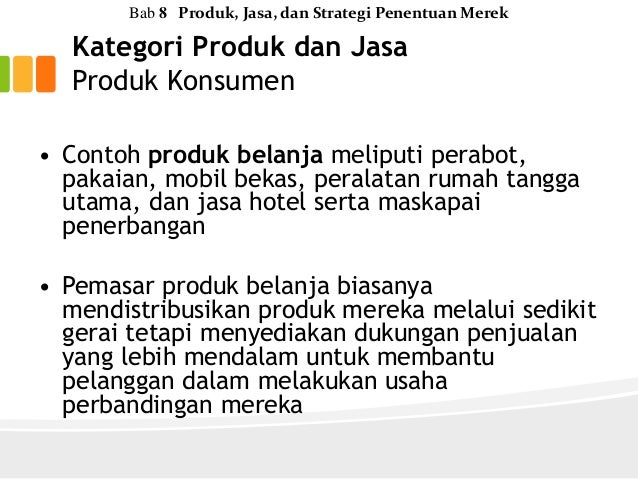 Bab 8 Produk, Jasa, dan Strategi Penentuan Merek

Kategori Produk dan Jasa
Produk Konsumen

• Contoh produk belanja meliputi perabot, pakaian, mobil bekas, peralatan rumah tangga utama, dan jasa hotel serta maskapai penerbangan

• Pemasar produk belanja biasanya mendistribusikan produk mereka melalui sedikit gerai tetapi menyediakan dukungan penjualan yang lebih mendalam untuk membantu pelanggan dalam melakukan usaha perbandingan mereka